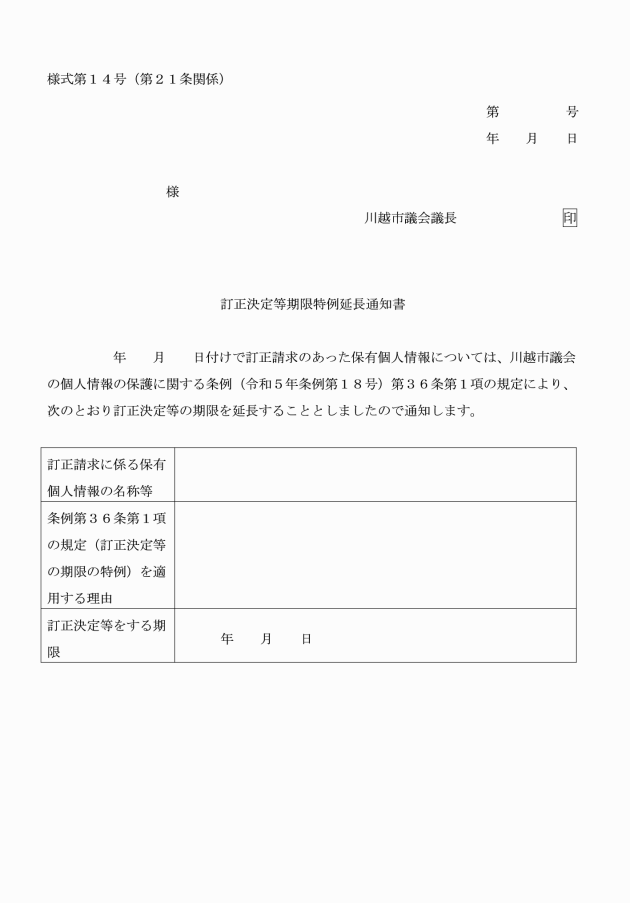 様式第１４号（第２１条関係）

第　　　号
年　　月　　日

様

川越市議会議長　　　　　　印

訂正決定等期限特例延長通知書

年　　月　　日付けで訂正請求のあった保有個人情報については、川越市議会の個人情報の保護に関する条例（令和５年条例第１８号）第３６条第１項の規定により、次のとおり訂正決定等の期限を延長することとしましたので通知します。

| 訂正請求に係る保有個人情報の名称等 | |
|---|---|
| 条例第３６条第１項の規定（訂正決定等の期限の特例）を適用する理由 | |
| 訂正決定等をする期限 | 年　　月　　日 |